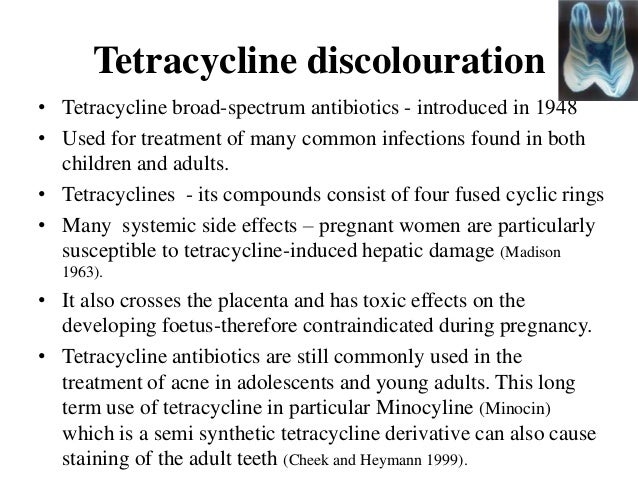 Tetracycline discolouration

• Tetracycline broad-spectrum antibiotics - introduced in 1948
• Used for treatment of many common infections found in both children and adults.
• Tetracyclines - its compounds consist of four fused cyclic rings
• Many systemic side effects – pregnant women are particularly susceptible to tetracycline-induced hepatic damage (Madison 1963).
• It also crosses the placenta and has toxic effects on the developing foetus-therefore contraindicated during pregnancy.
• Tetracycline antibiotics are still commonly used in the treatment of acne in adolescents and young adults. This long term use of tetracycline in particular Minocyline (Minocin) which is a semi synthetic tetracycline derivative can also cause staining of the adult teeth (Cheek and Heymann 1999).